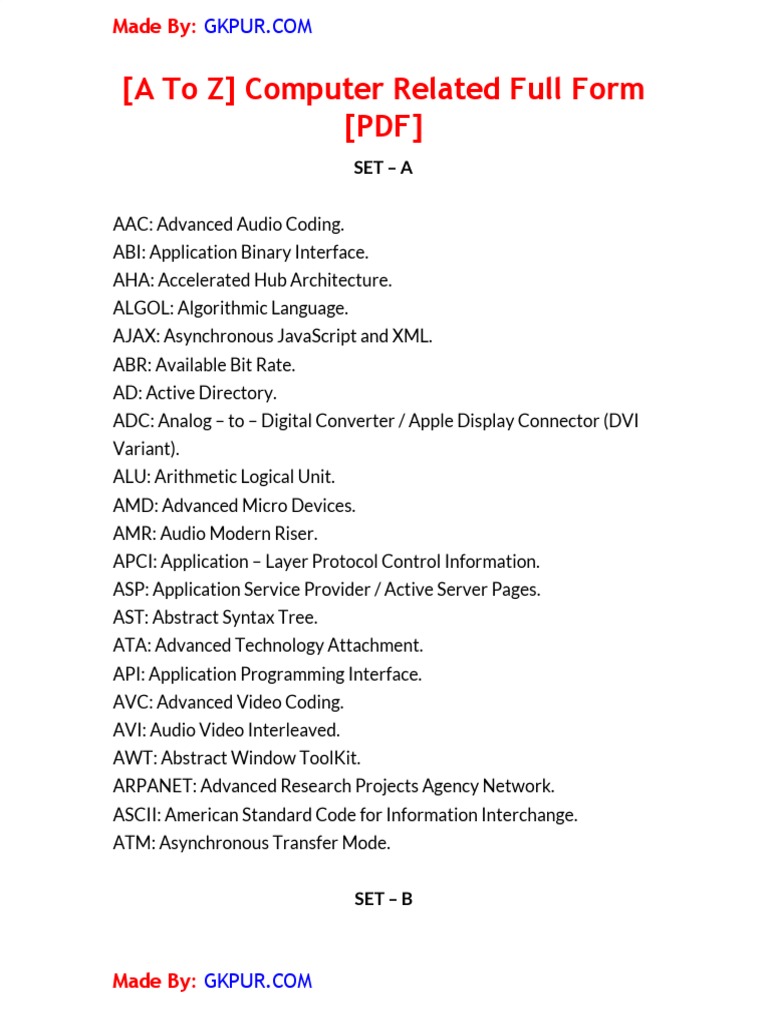 Made By: GKPUR.COM

[A To Z] Computer Related Full Form [PDF]

SET – A

AAC: Advanced Audio Coding.
ABI: Application Binary Interface.
AHA: Accelerated Hub Architecture.
ALGOL: Algorithmic Language.
AJAX: Asynchronous JavaScript and XML.
ABR: Available Bit Rate.
AD: Active Directory.
ADC: Analog – to – Digital Converter / Apple Display Connector (DVI Variant).
ALU: Arithmetic Logical Unit.
AMD: Advanced Micro Devices.
AMR: Audio Modern Riser.
APCI: Application – Layer Protocol Control Information.
ASP: Application Service Provider / Active Server Pages.
AST: Abstract Syntax Tree.
ATA: Advanced Technology Attachment.
API: Application Programming Interface.
AVC: Advanced Video Coding.
AVI: Audio Video Interleaved.
AWT: Abstract Window ToolKit.
ARPANET: Advanced Research Projects Agency Network.
ASCII: American Standard Code for Information Interchange.
ATM: Asynchronous Transfer Mode.

SET – B

Made By: GKPUR.COM